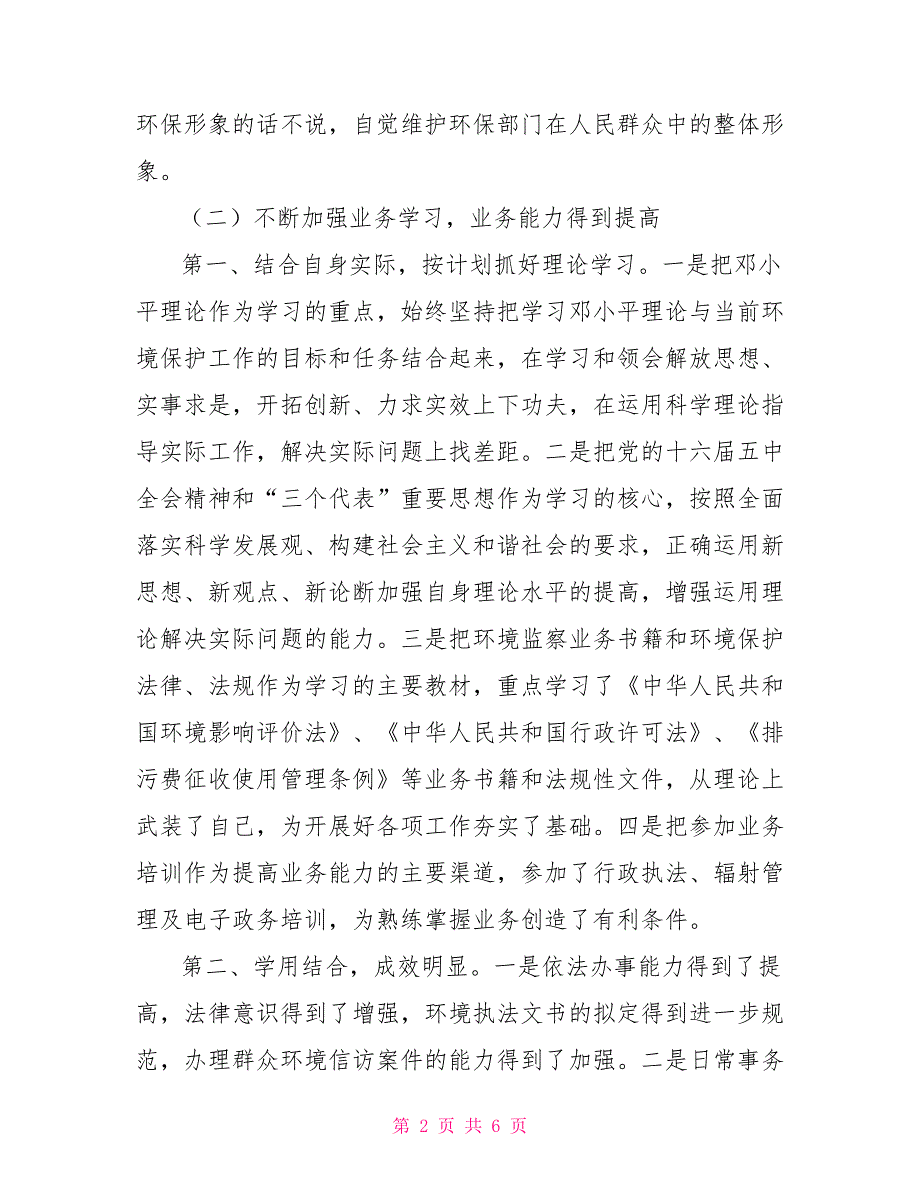 环保形象的话不说，自觉维护环保部门在人民群众中的整体形象。

（二）不断加强业务学习，业务能力得到提高

第一、结合自身实际，按计划抓好理论学习。一是把邓小平理论作为学习的重点，始终坚持把学习邓小平理论与当前环境保护工作的目标和任务结合起来，在学习和领会解放思想、实事求是，开拓创新、力求实效上下功夫，在运用科学理论指导实际工作，解决实际问题上找差距。二是把党的十六届五中全会精神和“三个代表”重要思想作为学习的核心，按照全面落实科学发展观、构建社会主义和谐社会的要求，正确运用新思想、新观点、新论断加强自身理论水平的提高，增强运用理论解决实际问题的能力。三是把环境监察业务书籍和环境保护法律、法规作为学习的主要教材，重点学习了《中华人民共和国环境影响评价法》、《中华人民共和国行政许可法》、《排污费征收使用管理条例》等业务书籍和法规性文件，从理论上武装了自己，为开展好各项工作夯实了基础。四是把参加业务培训作为提高业务能力的主要渠道，参加了行政执法、辐射管理及电子政务培训，为熟练掌握业务创造了有利条件。

第二、学用结合，成效明显。一是依法办事能力得到了提高，法律意识得到了增强，环境执法文书的拟定得到进一步规范，办理群众环境信访案件的能力得到了加强。二是日常事务

第 2 页 共 6 页